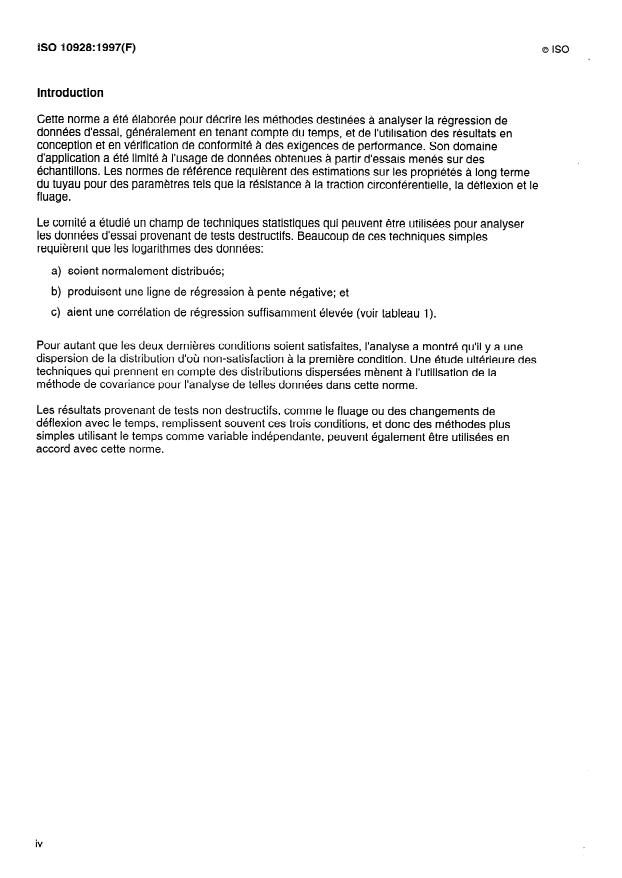 ISO 10928:1997(F)

© ISO

Introduction

Cette norme a été élaborée pour décrire les méthodes destinées à analyser la régression de données d'essai, généralement en tenant compte du temps, et de l'utilisation des résultats en conception et en vérification de conformité à des exigences de performance. Son domaine d'application a été limité à l'usage de données obtenues à partir d'essais menés sur des échantillons. Les normes de référence requièrent des estimations sur les propriétés à long terme du tuyau pour des paramètres tels que la résistance à la traction circonférentielle, la déflexion et le fluage.

Le comité a étudié un champ de techniques statistiques qui peuvent être utilisées pour analyser les données d'essai provenant de tests destructifs. Beaucoup de ces techniques simples requièrent que les logarithmes des données:

a) soient normalement distribués;

b) produisent une ligne de régression à pente négative; et

c) aient une corrélation de régression suffisamment élevée (voir tableau 1).

Pour autant que les deux dernières conditions soient satisfaites, l'analyse a montré qu'il y a une dispersion de la distribution d'où non-satisfaction à la première condition. Une étude ultérieure des techniques qui prennent en compte des distributions dispersées mènent à l'utilisation de la méthode de covariance pour l'analyse de telles données dans cette norme.

Les résultats provenant de tests non destructifs, comme le fluage ou des changements de déflexion avec le temps, remplissent souvent ces trois conditions, et donc des méthodes plus simples utilisant le temps comme variable indépendante, peuvent également être utilisées en accord avec cette norme.

iv